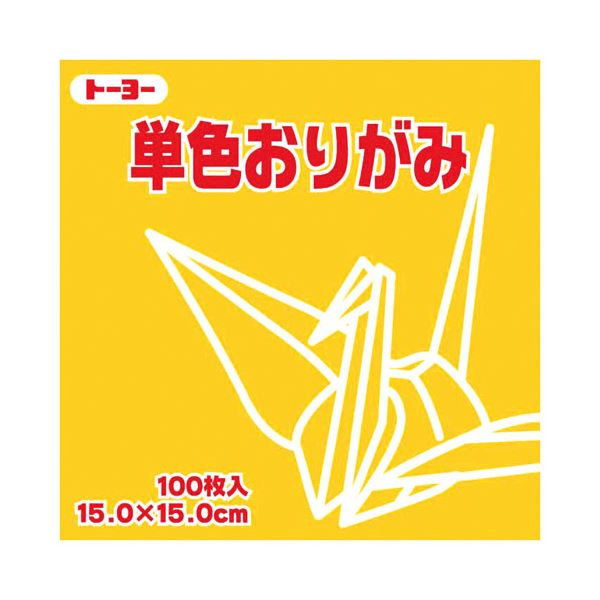 トーヨー

単色おりがみ

100枚入
15.0×15.0cm